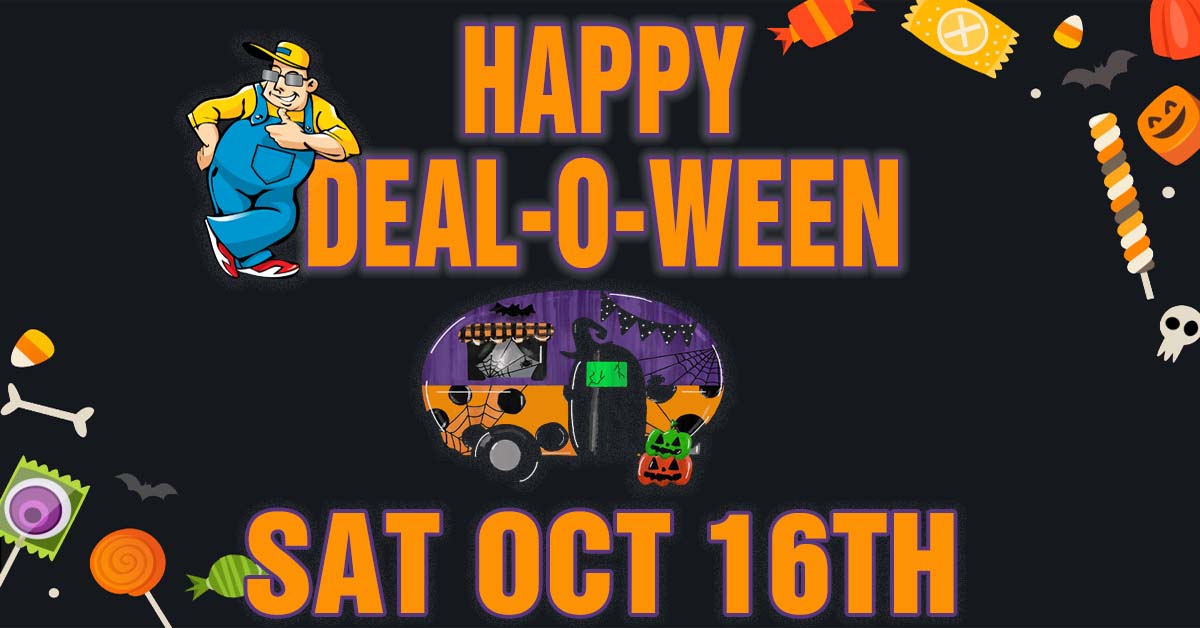 HAPPY
DEAL-O-WEEN

SAT OCT 16TH